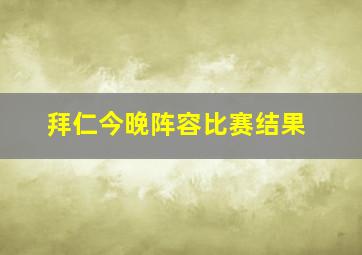 拜仁今晚阵容比赛结果